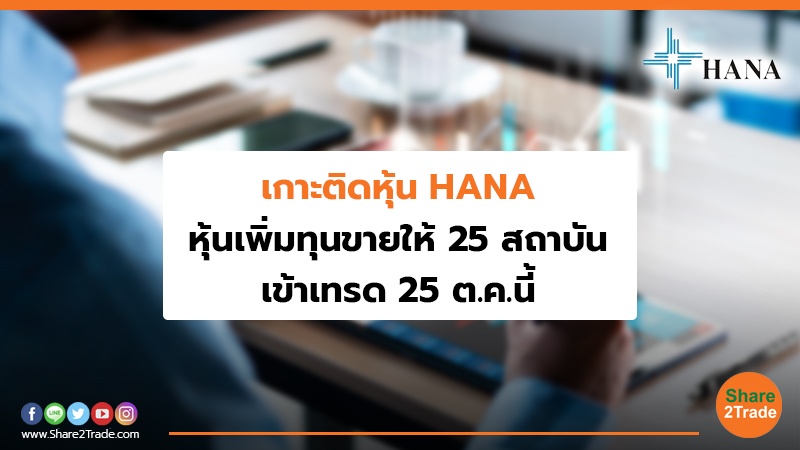 HANA

เกาะติดหุ้น HANA
หุ้นเพิ่มทุนขายให้ 25 สถาบัน
เข้าเทรด 25 ต.ค.นี้

LINE

www.Share2Trade.com

Share
2Trade